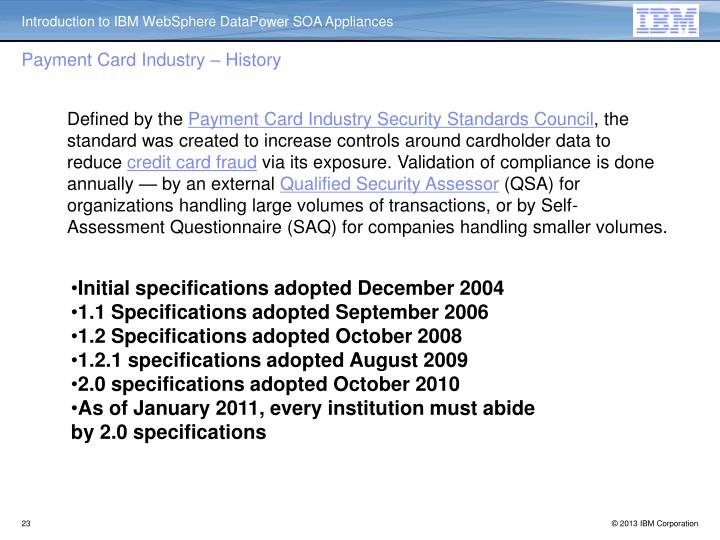 Introduction to IBM WebSphere DataPower SOA Appliances

IBM

Payment Card Industry – History

Defined by the Payment Card Industry Security Standards Council, the standard was created to increase controls around cardholder data to reduce credit card fraud via its exposure. Validation of compliance is done annually — by an external Qualified Security Assessor (QSA) for organizations handling large volumes of transactions, or by Self-Assessment Questionnaire (SAQ) for companies handling smaller volumes.

•Initial specifications adopted December 2004
•1.1 Specifications adopted September 2006
•1.2 Specifications adopted October 2008
•1.2.1 specifications adopted August 2009
•2.0 specifications adopted October 2010
•As of January 2011, every institution must abide by 2.0 specifications

23

© 2013 IBM Corporation